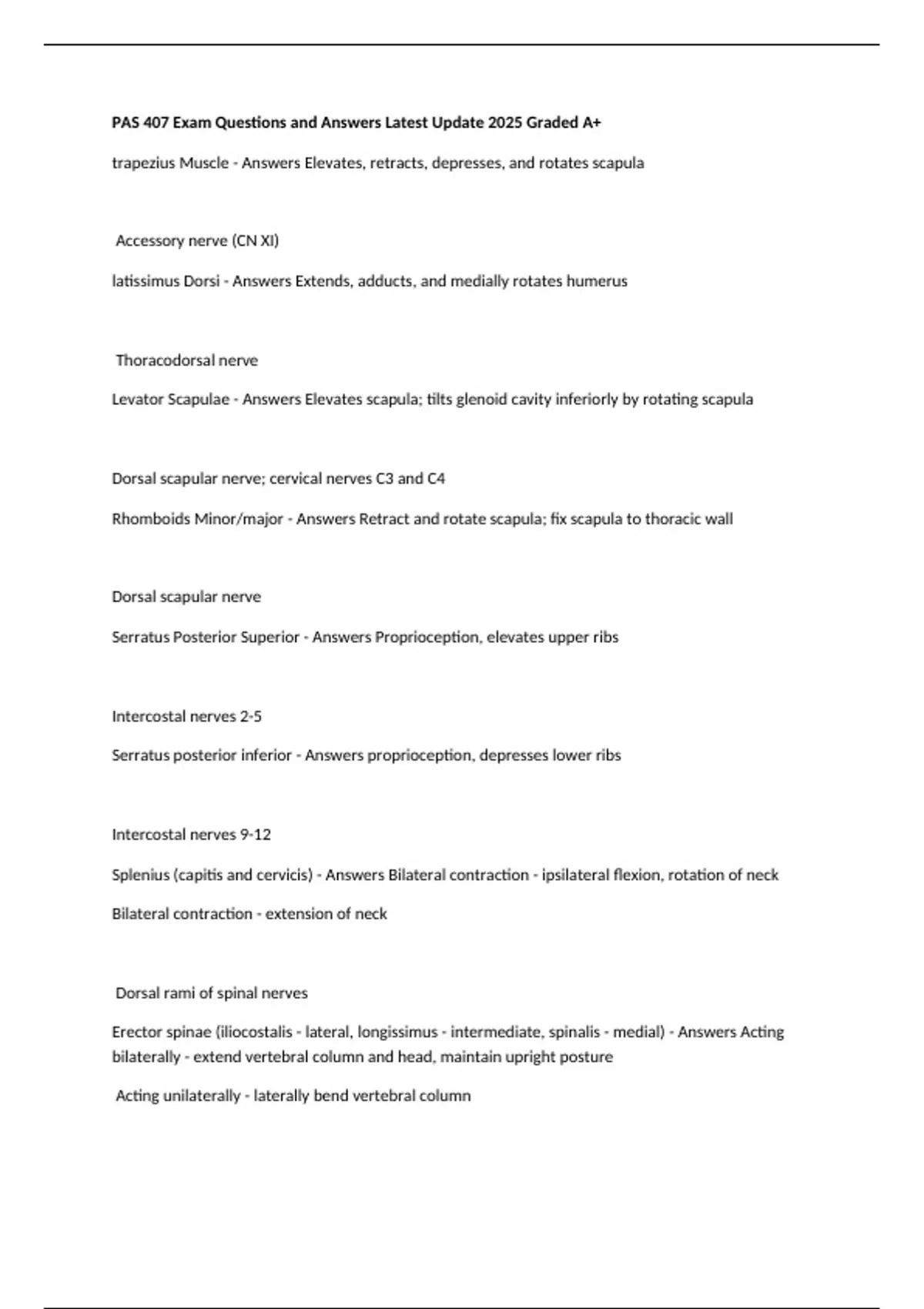 PAS 407 Exam Questions and Answers Latest Update 2025 Graded A+

trapezius Muscle - Answers Elevates, retracts, depresses, and rotates scapula

Accessory nerve (CN XI)

latissimus Dorsi - Answers Extends, adducts, and medially rotates humerus

Thoracodorsal nerve

Levator Scapulae - Answers Elevates scapula; tilts glenoid cavity inferiorly by rotating scapula

Dorsal scapular nerve; cervical nerves C3 and C4

Rhomboids Minor/major - Answers Retract and rotate scapula; fix scapula to thoracic wall

Dorsal scapular nerve

Serratus Posterior Superior - Answers Proprioception, elevates upper ribs

Intercostal nerves 2-5

Serratus posterior inferior - Answers proprioception, depresses lower ribs

Intercostal nerves 9-12

Splenius (capitis and cervicis) - Answers Bilateral contraction - ipsilateral flexion, rotation of neck

Bilateral contraction - extension of neck

Dorsal rami of spinal nerves

Erector spinae (iliocostalis - lateral, longissimus - intermediate, spinalis - medial) - Answers Acting bilaterally - extend vertebral column and head, maintain upright posture

Acting unilaterally - laterally bend vertebral column